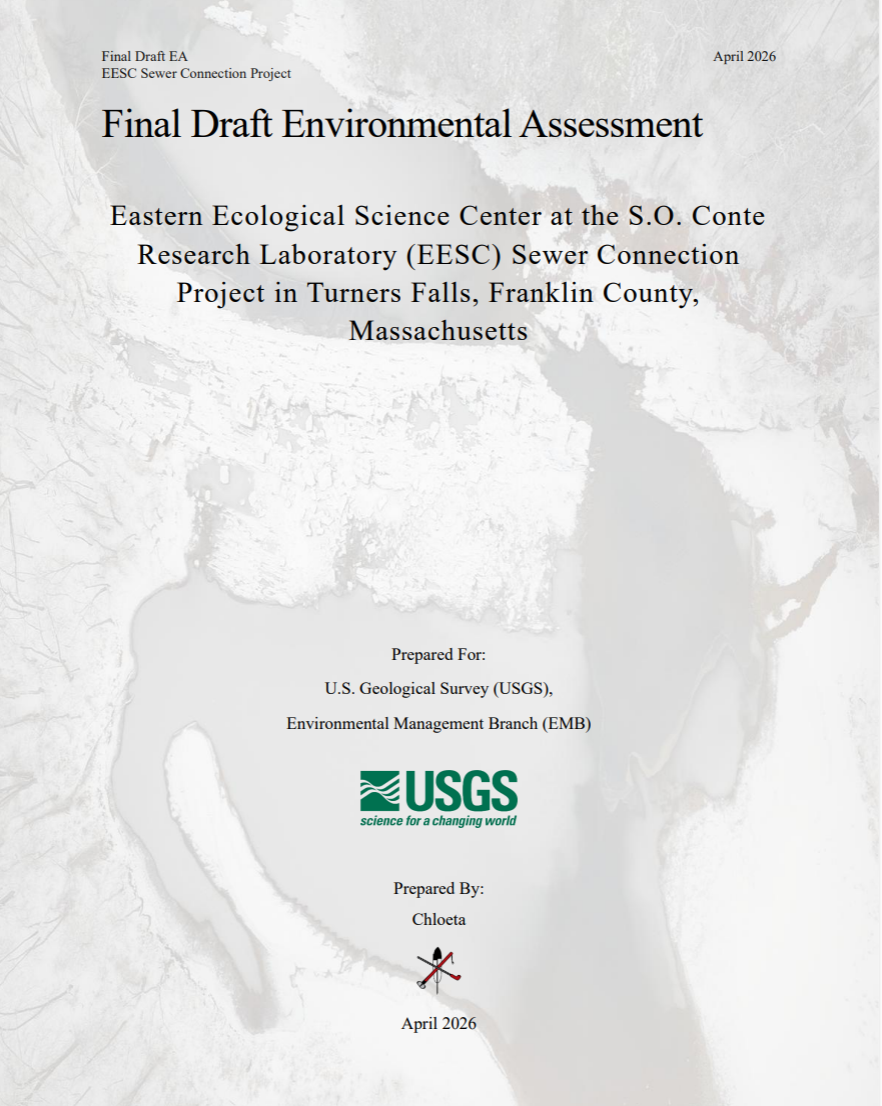 Final Draft EA
EESC Sewer Connection Project

April 2026

Final Draft Environmental Assessment

Eastern Ecological Science Center at the S.O. Conte Research Laboratory (EESC) Sewer Connection Project in Turners Falls, Franklin County, Massachusetts

Prepared For:
U.S. Geological Survey (USGS),
Environmental Management Branch (EMB)

USGS
science for a changing world

Prepared By:
Chloeta

April 2026